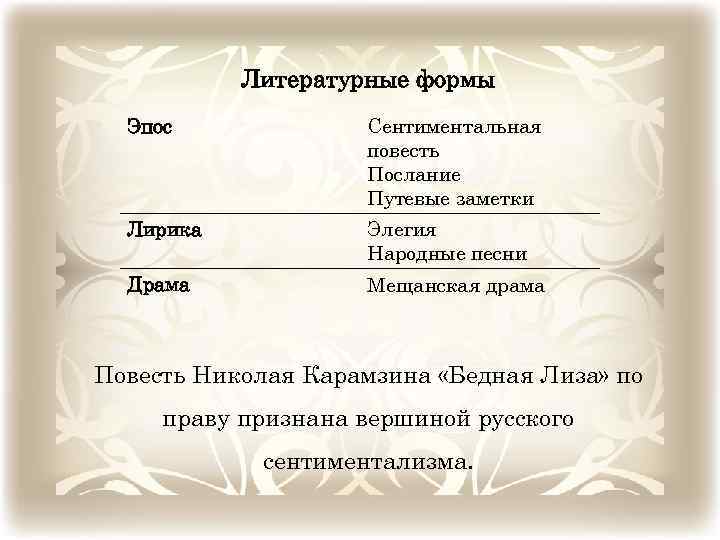 Литературные формы

| Эпос | Сентиментальная повесть Послание Путевые заметки |
|---|---|
| Лирика | Элегия Народные песни |
| Драма | Мещанская драма |

Повесть Николая Карамзина «Бедная Лиза» по праву признана вершиной русского сентиментализма.